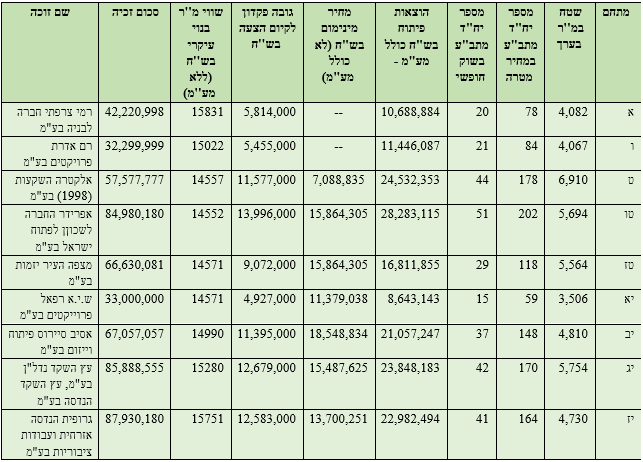 | מתחם | שטח במ"ר בערך | מספר יח"ד מתב"ע במחיר מטרה | מספר יח"ד מתב"ע בשוק חופשי | הוצאות פיתוח בש"ח כולל מע"מ - | מחיר מינימום בש"ח (לא כולל מע"מ) | גובה פקדון לקיום הצעה בש"ח | שווי מ"ר בנוי עיקרי בש"ח (ללא מע"מ) | סכום זכיה | שם זוכה |
|---|---|---|---|---|---|---|---|---|---|
| א | 4,082 | 78 | 20 | 10,688,884 | -- | 5,814,000 | 15831 | 42,220,998 | רמי צרפתי חברה לבניה בע"מ |
| ו | 4,067 | 84 | 21 | 11,446,087 | -- | 5,455,000 | 15022 | 32,299,999 | רם אדרת פרויקטים בע"מ |
| ט | 6,910 | 178 | 44 | 24,532,353 | 7,088,835 | 11,577,000 | 14557 | 57,577,777 | אלקטרה השקעות (1998) בע"מ |
| טו | 5,694 | 202 | 51 | 28,283,115 | 15,864,305 | 13,996,000 | 14552 | 84,980,180 | אפרידר החברה לשכון לפתוח ישראל בע"מ |
| טז | 5,564 | 118 | 29 | 16,811,855 | 15,864,305 | 9,072,000 | 14571 | 66,630,081 | מצפה העיר יזמות בע"מ |
| יא | 3,506 | 59 | 15 | 8,643,143 | 11,379,038 | 4,927,000 | 14571 | 33,000,000 | ש.י.א רפאל פרוייקטים בע"מ |
| יב | 4,810 | 148 | 37 | 21,057,247 | 18,548,834 | 11,395,000 | 14990 | 67,057,057 | אסיב סיירוס פיתוח וייזום בע"מ |
| יג | 5,754 | 170 | 42 | 23,848,183 | 15,487,625 | 12,679,000 | 15280 | 85,888,555 | עץ השקד נדל"ן בע"מ, עץ השקד הנדסה בע"מ |
| יז | 4,730 | 164 | 41 | 22,982,494 | 13,700,251 | 12,583,000 | 15751 | 87,930,180 | גרופית הנדסה אזרחית ועבודות ציבוריות בע"מ |